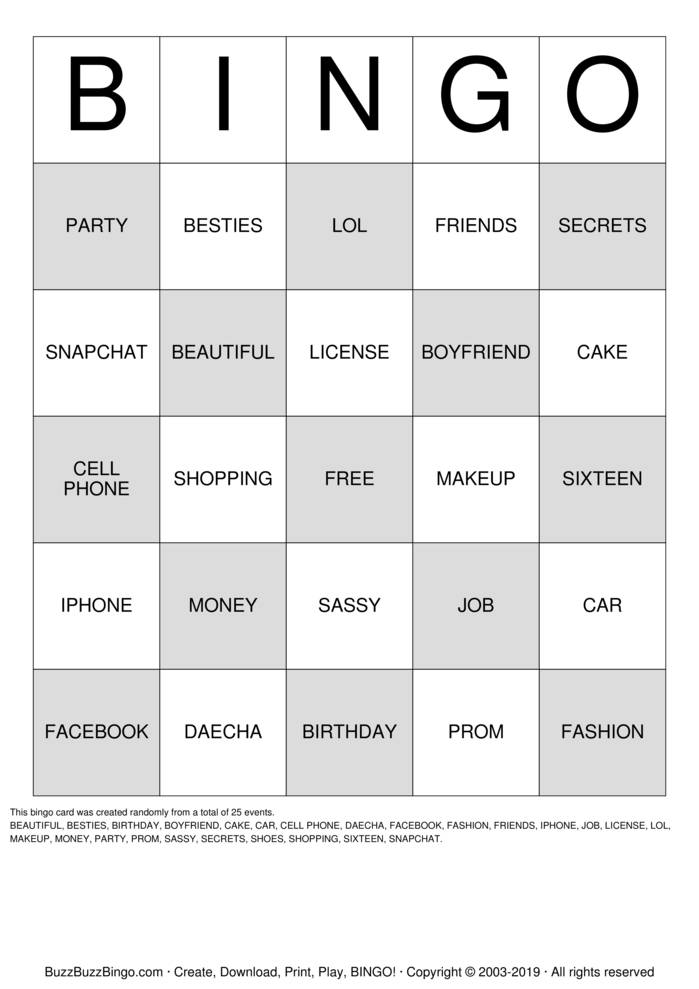 | B | I | N | G | O |
|---|---|---|---|---|
| PARTY | BESTIES | LOL | FRIENDS | SECRETS |
| SNAPCHAT | BEAUTIFUL | LICENSE | BOYFRIEND | CAKE |
| CELL PHONE | SHOPPING | FREE | MAKEUP | SIXTEEN |
| IPHONE | MONEY | SASSY | JOB | CAR |
| FACEBOOK | DAECHA | BIRTHDAY | PROM | FASHION |

This bingo card was created randomly from a total of 25 events.
BEAUTIFUL, BESTIES, BIRTHDAY, BOYFRIEND, CAKE, CAR, CELL PHONE, DAECHA, FACEBOOK, FASHION, FRIENDS, IPHONE, JOB, LICENSE, LOL, MAKEUP, MONEY, PARTY, PROM, SASSY, SECRETS, SHOES, SHOPPING, SIXTEEN, SNAPCHAT.

BuzzBuzzBingo.com · Create, Download, Print, Play, BINGO! · Copyright © 2003-2019 · All rights reserved